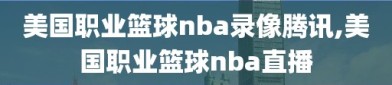 美国职业篮球nba录像腾讯,美国职业篮球nba直播